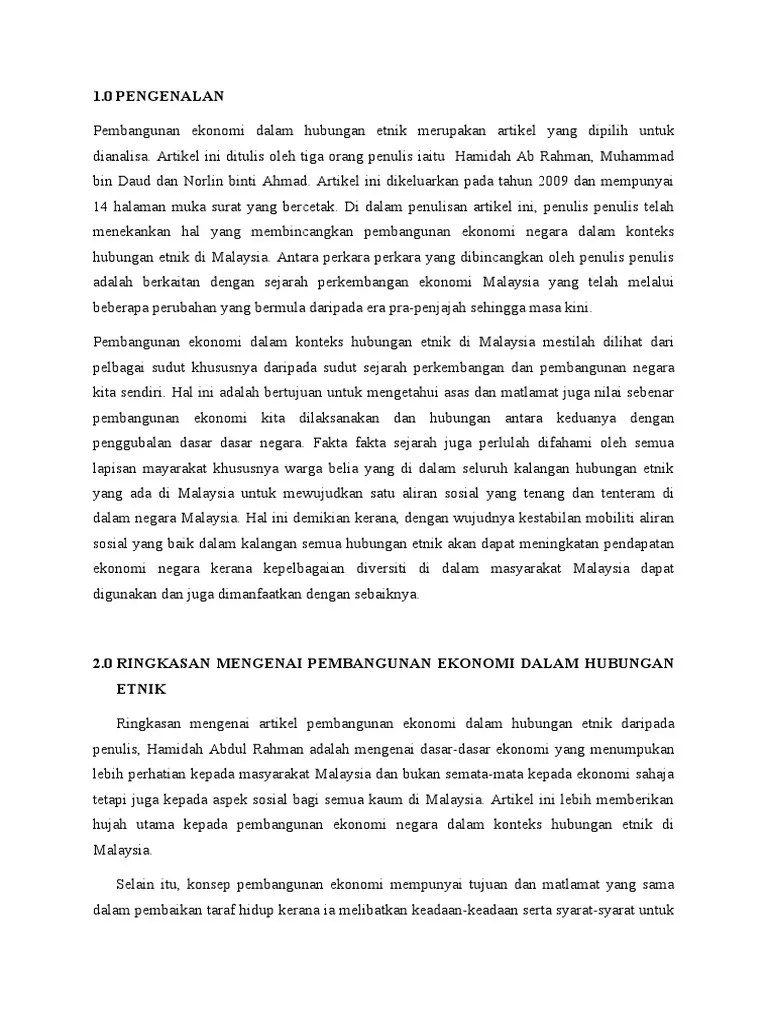 1.0 PENGENALAN

Pembangunan ekonomi dalam hubungan etnik merupakan artikel yang dipilih untuk dianalisa. Artikel ini ditulis oleh tiga orang penulis iaitu Hamidah Ab Rahman, Muhammad bin Daud dan Norlin binti Ahmad. Artikel ini dikeluarkan pada tahun 2009 dan mempunyai 14 halaman muka surat yang bercetak. Di dalam penulisan artikel ini, penulis penulis telah menekankan hal yang membincangkan pembangunan ekonomi negara dalam konteks hubungan etnik di Malaysia. Antara perkara perkara yang dibincangkan oleh penulis penulis adalah berkaitan dengan sejarah perkembangan ekonomi Malaysia yang telah melalui beberapa perubahan yang bermula daripada era pra-penjajah sehingga masa kini.

Pembangunan ekonomi dalam konteks hubungan etnik di Malaysia mestilah dilihat dari pelbagai sudut khususnya daripada sudut sejarah perkembangan dan pembangunan negara kita sendiri. Hal ini adalah bertujuan untuk mengetahui asas dan matlamat juga nilai sebenar pembangunan ekonomi kita dilaksanakan dan hubungan antara keduanya dengan penggubalan dasar dasar negara. Fakta fakta sejarah juga perlulah difahami oleh semua lapisan mayarakat khususnya warga belia yang di dalam seluruh kalangan hubungan etnik yang ada di Malaysia untuk mewujudkan satu aliran sosial yang tenang dan tenteram di dalam negara Malaysia. Hal ini demikian kerana, dengan wujudnya kestabilan mobiliti aliran sosial yang baik dalam kalangan semua hubungan etnik akan dapat meningkatan pendapatan ekonomi negara kerana kepelbagaian diversiti di dalam masyarakat Malaysia dapat digunakan dan juga dimanfaatkan dengan sebaiknya.

2.0 RINGKASAN MENGENAI PEMBANGUNAN EKONOMI DALAM HUBUNGAN ETNIK

Ringkasan mengenai artikel pembangunan ekonomi dalam hubungan etnik daripada penulis, Hamidah Abdul Rahman adalah mengenai dasar-dasar ekonomi yang menumpukan lebih perhatian kepada masyarakat Malaysia dan bukan semata-mata kepada ekonomi sahaja tetapi juga kepada aspek sosial bagi semua kaum di Malaysia. Artikel ini lebih memberikan hujah utama kepada pembangunan ekonomi negara dalam konteks hubungan etnik di Malaysia.

Selain itu, konsep pembangunan ekonomi mempunyai tujuan dan matlamat yang sama dalam pembaikan taraf hidup kerana ia melibatkan keadaan-keadaan serta syarat-syarat untuk